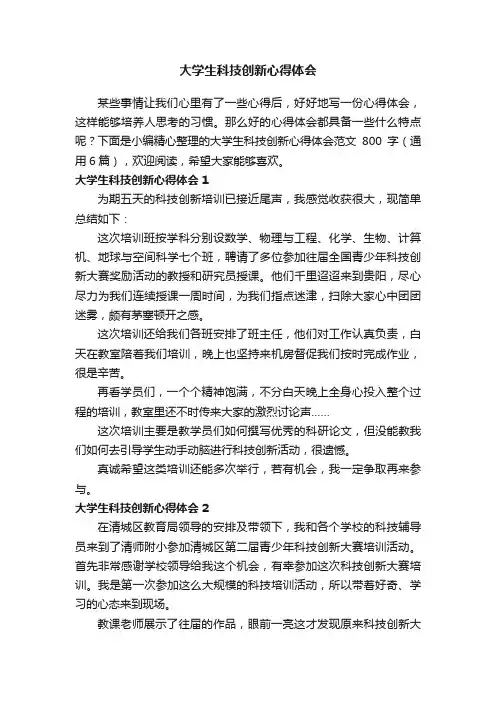 大学生科技创新心得体会

某些事情让我们心里有了一些心得后，好好地写一份心得体会，这样能够培养人思考的习惯。那么好的心得体会都具备一些什么特点呢？下面是小编精心整理的大学生科技创新心得体会范文 800 字（通用6篇），欢迎阅读，希望大家能够喜欢。

大学生科技创新心得体会 1

为期五天的科技创新培训已接近尾声，我感觉收获很大，现简单总结如下：

这次培训班按学科分别设数学、物理与工程、化学、生物、计算机、地球与空间科学七个班，聘请了多位参加往届全国青少年科技创新大赛奖励活动的教授和研究员授课。他们千里迢迢来到贵阳，尽心尽力为我们连续授课一周时间，为我们指点迷津，扫除大家心中团团迷雾，颇有茅塞顿开之感。

这次培训还给我们各班安排了班主任，他们对工作认真负责，白天在教室陪着我们培训，晚上也坚持来机房督促我们按时完成作业，很是辛苦。

再看学员们，一个个精神饱满，不分白天晚上全身心投入整个过程的培训，教室里还不时传来大家的激烈讨论声……

这次培训主要是教学员们如何撰写优秀的科研论文，但没能教我们如何去引导学生动手动脑进行科技创新活动，很遗憾。

真诚希望这类培训还能多次举行，若有机会，我一定争取再来参与。

大学生科技创新心得体会 2

在清城区教育局领导的安排及带领下，我和各个学校的科技辅导员来到了清师附小参加清城区第二届青少年科技创新大赛培训活动。首先非常感谢学校领导给我这个机会，有幸参加这次科技创新大赛培训。我是第一次参加这么大规模的科技培训活动，所以带着好奇、学习的心态来到现场。

教课老师展示了往届的作品，眼前一亮这才发现原来科技创新大